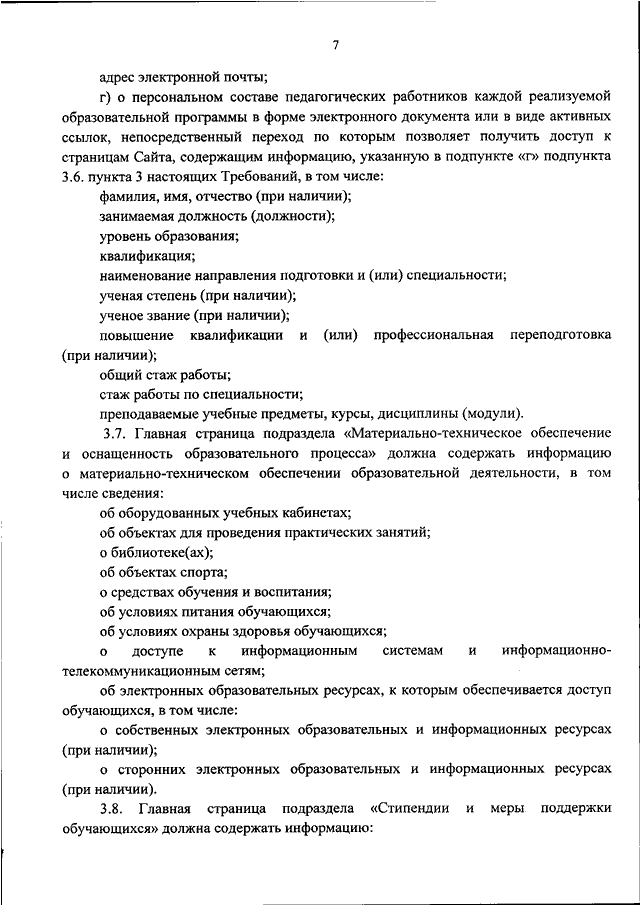 7

адрес электронной почты;

г) о персональном составе педагогических работников каждой реализуемой образовательной программы в форме электронного документа или в виде активных ссылок, непосредственный переход по которым позволяет получить доступ к страницам Сайта, содержащим информацию, указанную в подпункте «г» подпункта 3.6. пункта 3 настоящих Требований, в том числе:

фамилия, имя, отчество (при наличии);

занимаемая должность (должности);

уровень образования;

квалификация;

наименование направления подготовки и (или) специальности;

ученая степень (при наличии);

ученое звание (при наличии);

повышение квалификации и (или) профессиональная переподготовка (при наличии);

общий стаж работы;

стаж работы по специальности;

преподаваемые учебные предметы, курсы, дисциплины (модули).

3.7. Главная страница подраздела «Материально-техническое обеспечение и оснащенность образовательного процесса» должна содержать информацию о материально-техническом обеспечении образовательной деятельности, в том числе сведения:

об оборудованных учебных кабинетах;

об объектах для проведения практических занятий;

о библиотеке(ах);

об объектах спорта;

о средствах обучения и воспитания;

об условиях питания обучающихся;

об условиях охраны здоровья обучающихся;

о доступе к информационным системам и информационно-телекоммуникационным сетям;

об электронных образовательных ресурсах, к которым обеспечивается доступ обучающихся, в том числе:

о собственных электронных образовательных и информационных ресурсах (при наличии);

о сторонних электронных образовательных и информационных ресурсах (при наличии).

3.8. Главная страница подраздела «Стипендии и меры поддержки обучающихся» должна содержать информацию: